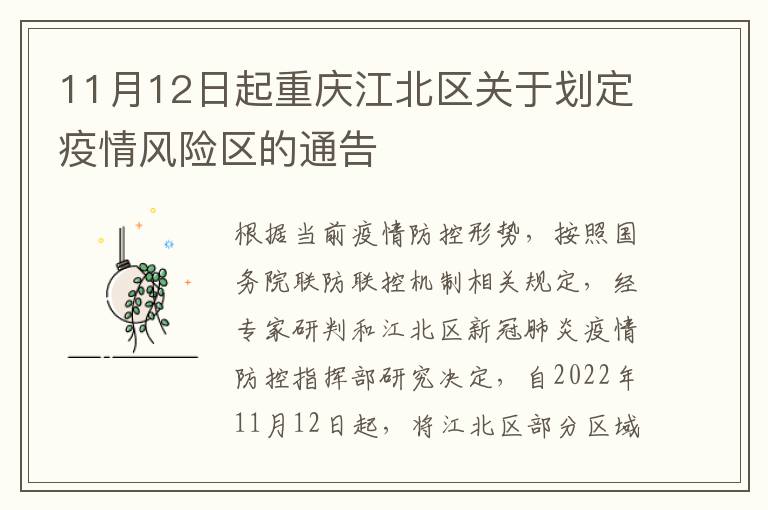 11月12日起重庆江北区关于划定疫情风险区的通告

根据当前疫情防控形势，按照国务院联防联控机制相关规定，经专家研判和江北区新冠肺炎疫情防控指挥部研究决定，自2022年11月12日起，将江北区部分区域